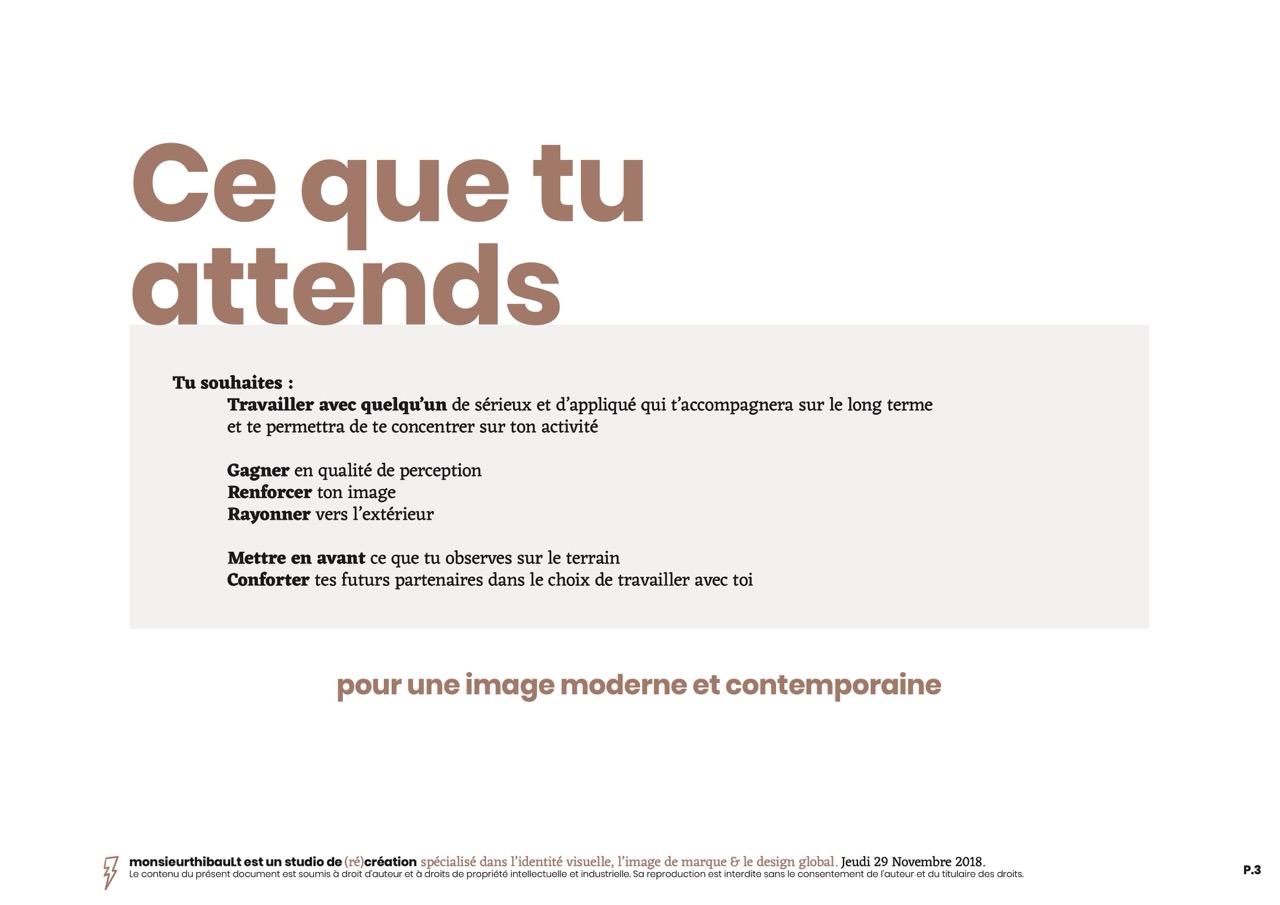 Ce que tu attends

Tu souhaites :
Travailler avec quelqu'un de sérieux et d'appliqué qui t'accompagnera sur le long terme et te permettra de te concentrer sur ton activité

Gagner en qualité de perception
Renforcer ton image
Rayonner vers l'extérieur

Mettre en avant ce que tu observes sur le terrain
Conforter tes futurs partenaires dans le choix de travailler avec toi

pour une image moderne et contemporaine

monsieurthibauLt est un studio de (ré)création spécialisé dans l'identité visuelle, l'image de marque & le design global. Jeudi 29 Novembre 2018.
Le contenu du présent document est soumis à droit d'auteur et à droits de propriété intellectuelle et industrielle. Sa reproduction est interdite sans le consentement de l'auteur et du titulaire des droits.

P.3